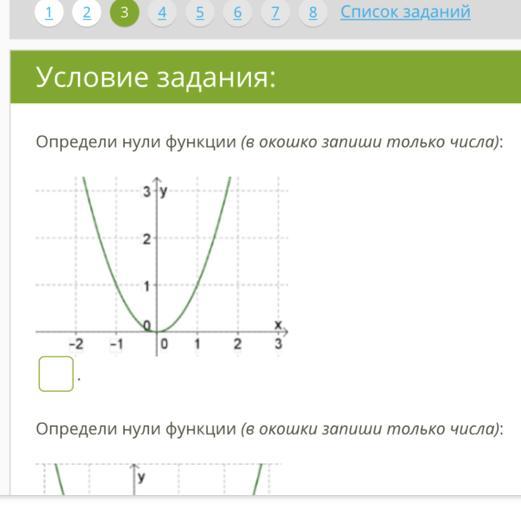 1 2 3 4 5 6 7 8 Список заданий

Условие задания:

Определи нули функции (в окошко запиши только числа):

3 y
2
1
0
x
-2 -1 0 1 2 3

.

Определи нули функции (в окошки запиши только числа):

y